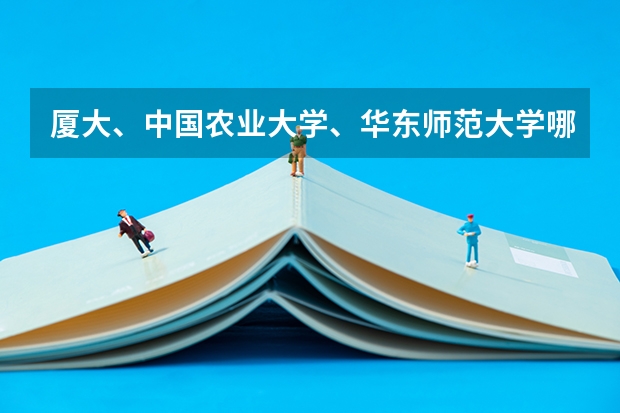 厦大、中国农业大学、华东师范大学哪